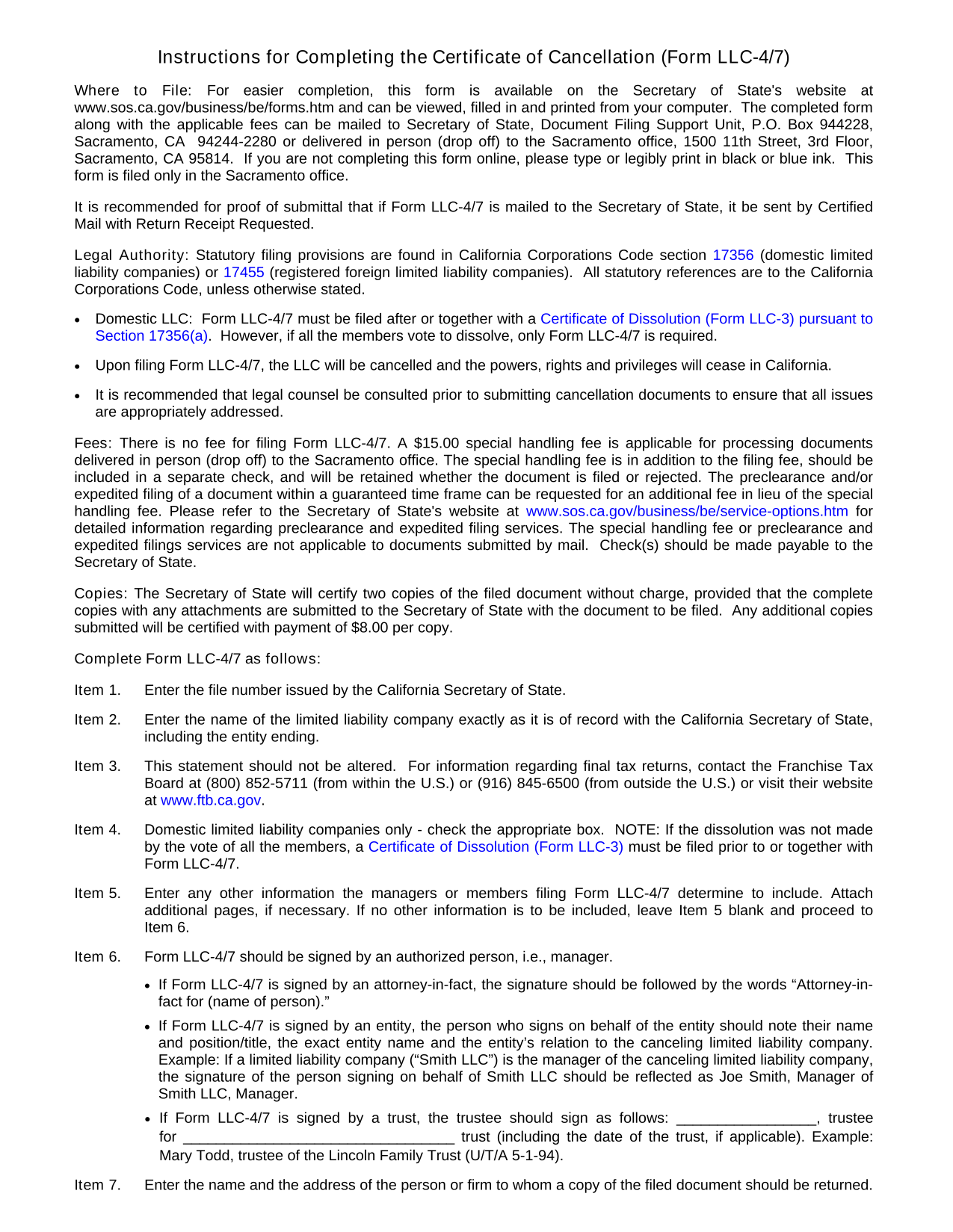 Instructions for Completing the Certificate of Cancellation (Form LLC-4/7)

Where to File: For easier completion, this form is available on the Secretary of State's website at www.sos.ca.gov/business/be/forms.htm and can be viewed, filled in and printed from your computer. The completed form along with the applicable fees can be mailed to Secretary of State, Document Filing Support Unit, P.O. Box 944228, Sacramento, CA 94244-2280 or delivered in person (drop off) to the Sacramento office, 1500 11th Street, 3rd Floor, Sacramento, CA 95814. If you are not completing this form online, please type or legibly print in black or blue ink. This form is filed only in the Sacramento office.

It is recommended for proof of submittal that if Form LLC-4/7 is mailed to the Secretary of State, it be sent by Certified Mail with Return Receipt Requested.

Legal Authority: Statutory filing provisions are found in California Corporations Code section 17356 (domestic limited liability companies) or 17455 (registered foreign limited liability companies). All statutory references are to the California Corporations Code, unless otherwise stated.

• Domestic LLC: Form LLC-4/7 must be filed after or together with a Certificate of Dissolution (Form LLC-3) pursuant to Section 17356(a). However, if all the members vote to dissolve, only Form LLC-4/7 is required.

• Upon filing Form LLC-4/7, the LLC will be cancelled and the powers, rights and privileges will cease in California.

• It is recommended that legal counsel be consulted prior to submitting cancellation documents to ensure that all issues are appropriately addressed.

Fees: There is no fee for filing Form LLC-4/7. A $15.00 special handling fee is applicable for processing documents delivered in person (drop off) to the Sacramento office. The special handling fee is in addition to the filing fee, should be included in a separate check, and will be retained whether the document is filed or rejected. The preclearance and/or expedited filing of a document within a guaranteed time frame can be requested for an additional fee in lieu of the special handling fee. Please refer to the Secretary of State's website at www.sos.ca.gov/business/be/service-options.htm for detailed information regarding preclearance and expedited filing services. The special handling fee or preclearance and expedited filings services are not applicable to documents submitted by mail. Check(s) should be made payable to the Secretary of State.

Copies: The Secretary of State will certify two copies of the filed document without charge, provided that the complete copies with any attachments are submitted to the Secretary of State with the document to be filed. Any additional copies submitted will be certified with payment of $8.00 per copy.

Complete Form LLC-4/7 as follows:

Item 1. Enter the file number issued by the California Secretary of State.

Item 2. Enter the name of the limited liability company exactly as it is of record with the California Secretary of State, including the entity ending.

Item 3. This statement should not be altered. For information regarding final tax returns, contact the Franchise Tax Board at (800) 852-5711 (from within the U.S.) or (916) 845-6500 (from outside the U.S.) or visit their website at www.ftb.ca.gov.

Item 4. Domestic limited liability companies only - check the appropriate box. NOTE: If the dissolution was not made by the vote of all the members, a Certificate of Dissolution (Form LLC-3) must be filed prior to or together with Form LLC-4/7.

Item 5. Enter any other information the managers or members filing Form LLC-4/7 determine to include. Attach additional pages, if necessary. If no other information is to be included, leave Item 5 blank and proceed to Item 6.

Item 6. Form LLC-4/7 should be signed by an authorized person, i.e., manager.

• If Form LLC-4/7 is signed by an attorney-in-fact, the signature should be followed by the words “Attorney-in-fact for (name of person).”

• If Form LLC-4/7 is signed by an entity, the person who signs on behalf of the entity should note their name and position/title, the exact entity name and the entity’s relation to the canceling limited liability company. Example: If a limited liability company (“Smith LLC”) is the manager of the canceling limited liability company, the signature of the person signing on behalf of Smith LLC should be reflected as Joe Smith, Manager of Smith LLC, Manager.

• If Form LLC-4/7 is signed by a trust, the trustee should sign as follows: _________________, trustee for _________________________________ trust (including the date of the trust, if applicable). Example: Mary Todd, trustee of the Lincoln Family Trust (U/T/A 5-1-94).

Item 7. Enter the name and the address of the person or firm to whom a copy of the filed document should be returned.